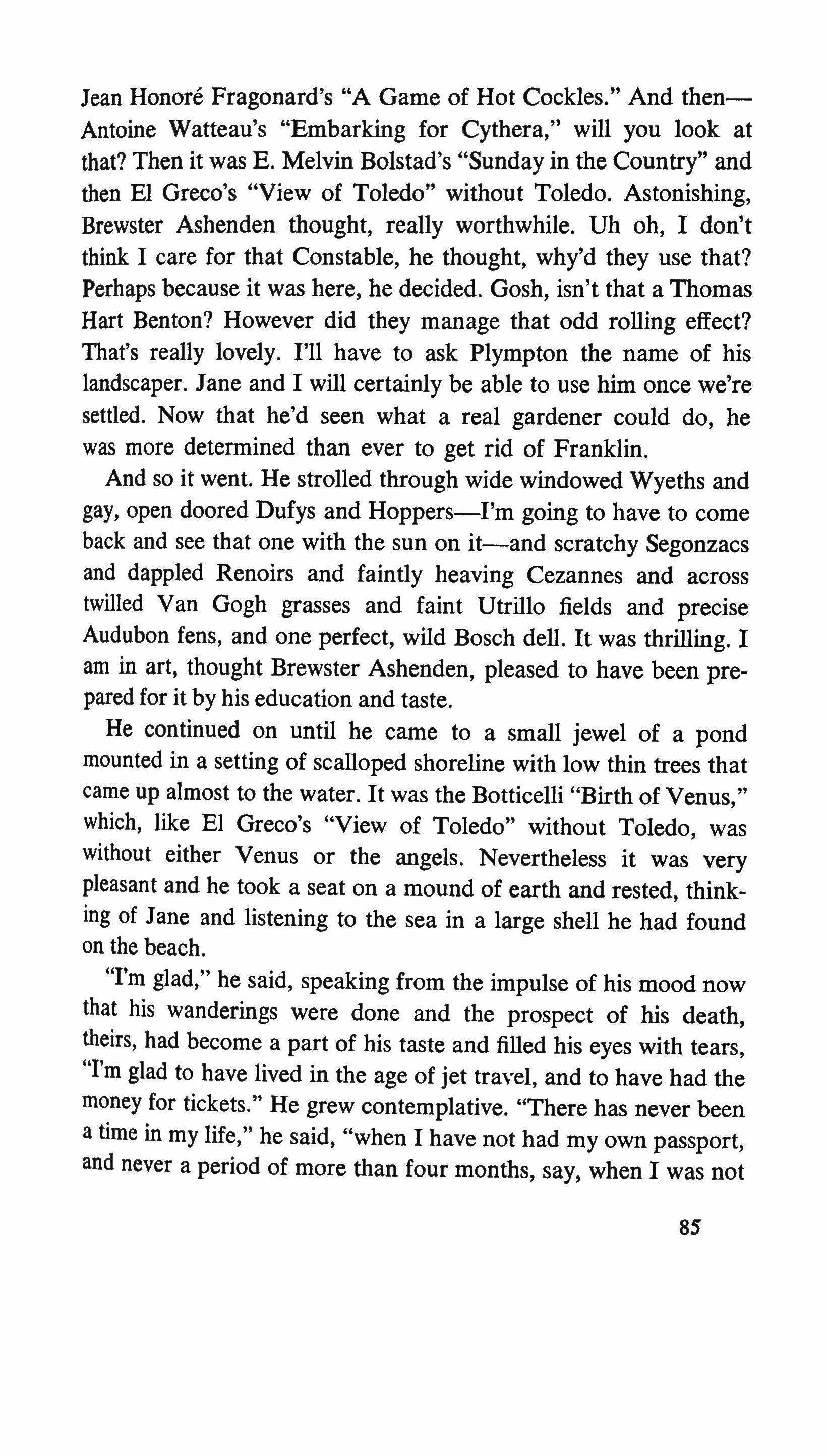 Jean Honoré Fragonard's "A Game of Hot Cockles." And then—Antoine Watteau's "Embarking for Cythera," will you look at that? Then it was E. Melvin Bolstad's "Sunday in the Country" and then El Greco's "View of Toledo" without Toledo. Astonishing, Brewster Ashenden thought, really worthwhile. Uh oh, I don't think I care for that Constable, he thought, why'd they use that? Perhaps because it was here, he decided. Gosh, isn't that a Thomas Hart Benton? However did they manage that odd rolling effect? That's really lovely. I'll have to ask Plympton the name of his landscaper. Jane and I will certainly be able to use him once we're settled. Now that he'd seen what a real gardener could do, he was more determined than ever to get rid of Franklin.

And so it went. He strolled through wide windowed Wyeths and gay, open doored Dufys and Hoppers—I'm going to have to come back and see that one with the sun on it—and scratchy Segonzacs and dappled Renoirs and faintly heaving Cezannes and across twilled Van Gogh grasses and faint Utrillo fields and precise Audubon fens, and one perfect, wild Bosch dell. It was thrilling. I am in art, thought Brewster Ashenden, pleased to have been prepared for it by his education and taste.

He continued on until he came to a small jewel of a pond mounted in a setting of scalloped shoreline with low thin trees that came up almost to the water. It was the Botticelli "Birth of Venus," which, like El Greco's "View of Toledo" without Toledo, was without either Venus or the angels. Nevertheless it was very pleasant and he took a seat on a mound of earth and rested, thinking of Jane and listening to the sea in a large shell he had found on the beach.

"I'm glad," he said, speaking from the impulse of his mood now that his wanderings were done and the prospect of his death, theirs, had become a part of his taste and filled his eyes with tears, "I'm glad to have lived in the age of jet travel, and to have had the money for tickets." He grew contemplative. "There has never been a time in my life," he said, "when I have not had my own passport, and never a period of more than four months, say, when I was not

85